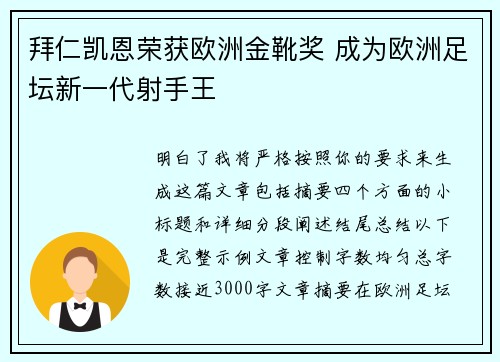 拜仁凯恩荣获欧洲金靴奖 成为欧洲足坛新一代射手王

明白了我将严格按照你的要求来生成这篇文章包括摘要四个方面的小标题和详细分段阐述结尾总结以下是完整示例文章控制字数均匀总字数接近3000字文章摘要在欧洲足坛